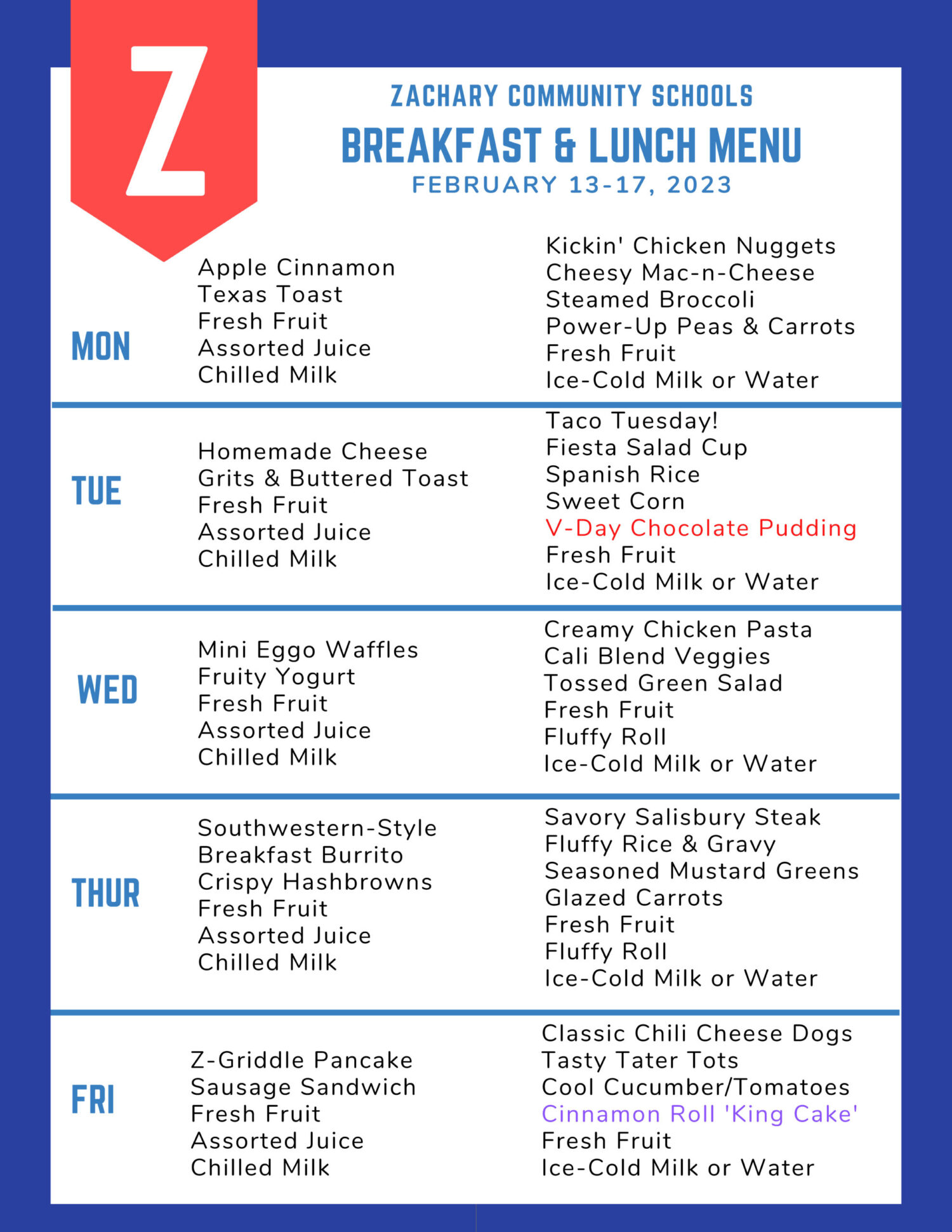 Z

ZACHARY COMMUNITY SCHOOLS
BREAKFAST & LUNCH MENU
FEBRUARY 13-17, 2023

MON

Apple Cinnamon
Texas Toast
Fresh Fruit
Assorted Juice
Chilled Milk

Kickin' Chicken Nuggets
Cheesy Mac-n-Cheese
Steamed Broccoli
Power-Up Peas & Carrots
Fresh Fruit
Ice-Cold Milk or Water

TUE

Homemade Cheese
Grits & Buttered Toast
Fresh Fruit
Assorted Juice
Chilled Milk

Taco Tuesday!
Fiesta Salad Cup
Spanish Rice
Sweet Corn
V-Day Chocolate Pudding
Fresh Fruit
Ice-Cold Milk or Water

WED

Mini Eggo Waffles
Fruity Yogurt
Fresh Fruit
Assorted Juice
Chilled Milk

Creamy Chicken Pasta
Cali Blend Veggies
Tossed Green Salad
Fresh Fruit
Fluffy Roll
Ice-Cold Milk or Water

THUR

Southwestern-Style
Breakfast Burrito
Crispy Hashbrowns
Fresh Fruit
Assorted Juice
Chilled Milk

Savory Salisbury Steak
Fluffy Rice & Gravy
Seasoned Mustard Greens
Glazed Carrots
Fresh Fruit
Fluffy Roll
Ice-Cold Milk or Water

FRI

Z-Griddle Pancake
Sausage Sandwich
Fresh Fruit
Assorted Juice
Chilled Milk

Classic Chili Cheese Dogs
Tasty Tater Tots
Cool Cucumber/Tomatoes
Cinnamon Roll 'King Cake'
Fresh Fruit
Ice-Cold Milk or Water